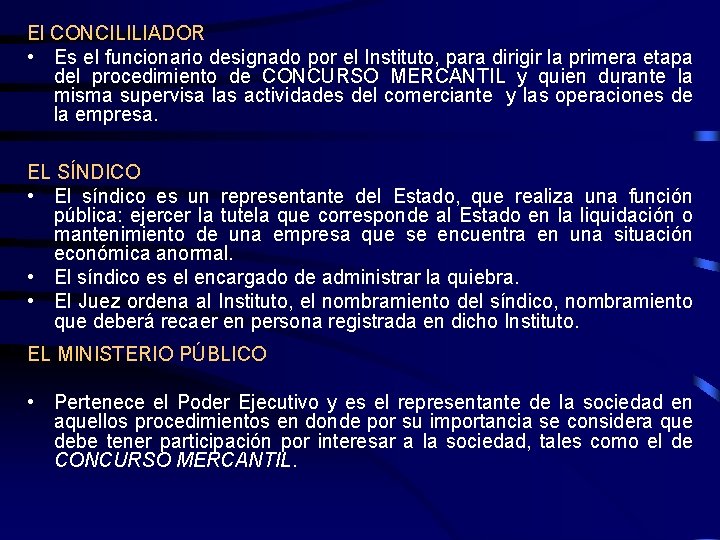 El CONCILILIADOR

• Es el funcionario designado por el Instituto, para dirigir la primera etapa del procedimiento de CONCURSO MERCANTIL y quien durante la misma supervisa las actividades del comerciante y las operaciones de la empresa.

EL SÍNDICO

• El síndico es un representante del Estado, que realiza una función pública: ejercer la tutela que corresponde al Estado en la liquidación o mantenimiento de una empresa que se encuentra en una situación económica anormal.

• El síndico es el encargado de administrar la quiebra.

• El Juez ordena al Instituto, el nombramiento del síndico, nombramiento que deberá recaer en persona registrada en dicho Instituto.

EL MINISTERIO PÚBLICO

• Pertenece el Poder Ejecutivo y es el representante de la sociedad en aquellos procedimientos en donde por su importancia se considera que debe tener participación por interesar a la sociedad, tales como el de CONCURSO MERCANTIL.